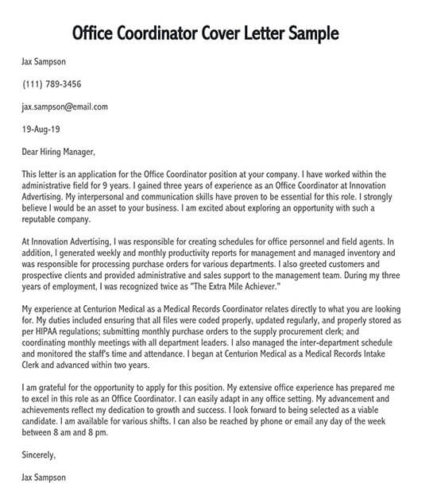 Office Coordinator Cover Letter Sample

Jax Sampson

(111) 789-3456

jax.sampson@email.com

19-Aug-19

Dear Hiring Manager,

This letter is an application for the Office Coordinator position at your company. I have worked within the administrative field for 9 years. I gained three years of experience as an Office Coordinator at Innovation Advertising. My interpersonal and communication skills have proven to be essential for this role. I strongly believe I would be an asset to your business. I am excited about exploring an opportunity with such a reputable company.

At Innovation Advertising, I was responsible for creating schedules for office personnel and field agents. In addition, I generated weekly and monthly productivity reports for management and managed inventory and was responsible for processing purchase orders for various departments. I also greeted customers and prospective clients and provided administrative and sales support to the management team. During my three years of employment, I was recognized twice as "The Extra Mile Achiever."

My experience at Centurion Medical as a Medical Records Coordinator relates directly to what you are looking for. My duties included ensuring that all files were coded properly, updated regularly, and properly stored as per HIPAA regulations; submitting monthly purchase orders to the supply procurement clerk; and coordinating monthly meetings with all department leaders. I also managed the inter-department schedule and monitored the staff's time and attendance. I began at Centurion Medical as a Medical Records Intake Clerk and advanced within two years.

I am grateful for the opportunity to apply for this position. My extensive office experience has prepared me to excel in this role as an Office Coordinator. I can easily adapt in any office setting. My advancement and achievements reflect my dedication to growth and success. I look forward to being selected as a viable candidate. I am available for various shifts. I can also be reached by phone or email any day of the week between 8 am and 8 pm.

Sincerely,

Jax Sampson